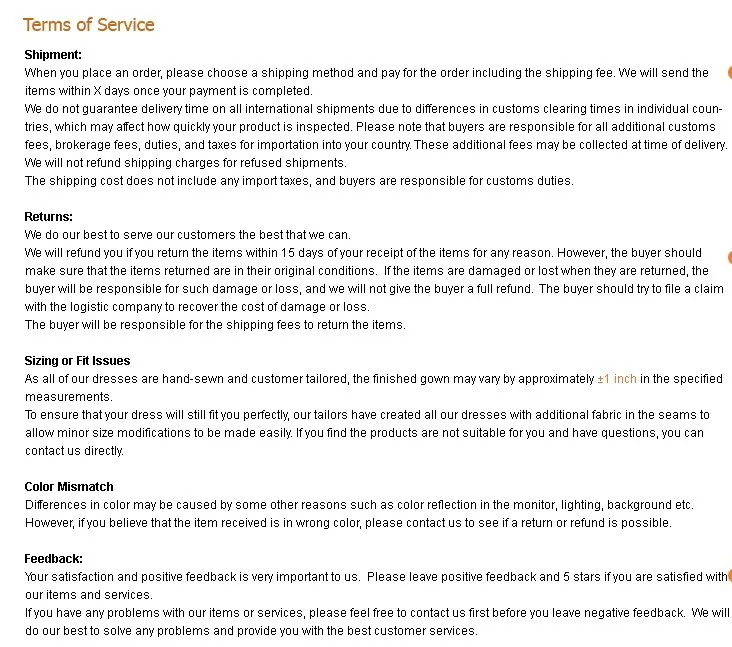 Terms of Service

Shipment:
When you place an order, please choose a shipping method and pay for the order including the shipping fee. We will send the items within X days once your payment is completed.
We do not guarantee delivery time on all international shipments due to differences in customs clearing times in individual countries, which may affect how quickly your product is inspected. Please note that buyers are responsible for all additional customs fees, brokerage fees, duties, and taxes for importation into your country. These additional fees may be collected at time of delivery.
We will not refund shipping charges for refused shipments.
The shipping cost does not include any import taxes, and buyers are responsible for customs duties.

Returns:
We do our best to serve our customers the best that we can.
We will refund you if you return the items within 15 days of your receipt of the items for any reason. However, the buyer should make sure that the items returned are in their original conditions. If the items are damaged or lost when they are returned, the buyer will be responsible for such damage or loss, and we will not give the buyer a full refund. The buyer should try to file a claim with the logistic company to recover the cost of damage or loss.
The buyer will be responsible for the shipping fees to return the items.

Sizing or Fit Issues
As all of our dresses are hand-sewn and customer tailored, the finished gown may vary by approximately ±1 inch in the specified measurements.
To ensure that your dress will still fit you perfectly, our tailors have created all our dresses with additional fabric in the seams to allow minor size modifications to be made easily. If you find the products are not suitable for you and have questions, you can contact us directly.

Color Mismatch
Differences in color may be caused by some other reasons such as color reflection in the monitor, lighting, background etc. However, if you believe that the item received is in wrong color, please contact us to see if a return or refund is possible.

Feedback:
Your satisfaction and positive feedback is very important to us. Please leave positive feedback and 5 stars if you are satisfied with our items and services.
If you have any problems with our items or services, please feel free to contact us first before you leave negative feedback. We will do our best to solve any problems and provide you with the best customer services.